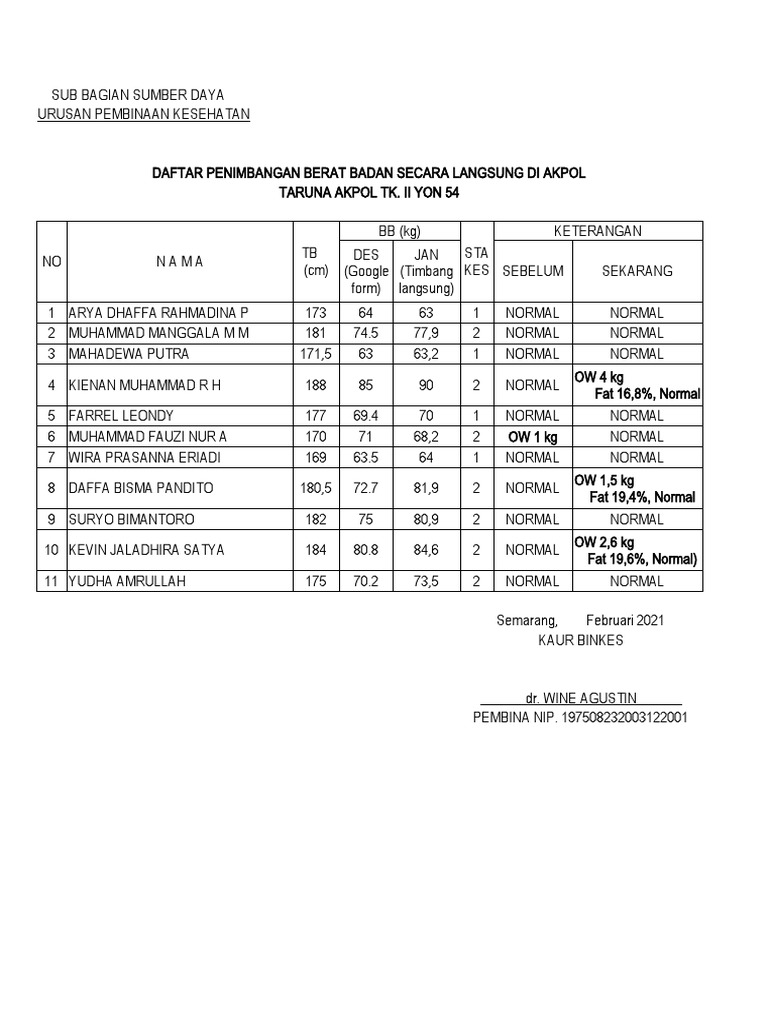 SUB BAGIAN SUMBER DAYA
URUSAN PEMBINAAN KESEHATAN

DAFTAR PENIMBANGAN BERAT BADAN SECARA LANGSUNG DI AKPOL
TARUNA AKPOL TK. II YON 54

| NO | N A M A | TB (cm) | BB (kg) DES (Google form) | BB (kg) JAN (Timbang langsung) | STA KES | KETERANGAN SEBELUM | KETERANGAN SEKARANG |
|---|---|---|---|---|---|---|---|
| 1 | ARYA DHAFFA RAHMADINA P | 173 | 64 | 63 | 1 | NORMAL | NORMAL |
| 2 | MUHAMMAD MANGGALA M M | 181 | 74.5 | 77,9 | 2 | NORMAL | NORMAL |
| 3 | MAHADEWA PUTRA | 171,5 | 63 | 63,2 | 1 | NORMAL | NORMAL |
| 4 | KIENAN MUHAMMAD R H | 188 | 85 | 90 | 2 | NORMAL | OW 4 kg Fat 16,8%, Normal |
| 5 | FARREL LEONDY | 177 | 69.4 | 70 | 1 | NORMAL | NORMAL |
| 6 | MUHAMMAD FAUZI NUR A | 170 | 71 | 68,2 | 2 | OW 1 kg | NORMAL |
| 7 | WIRA PRASANNA ERIADI | 169 | 63.5 | 64 | 1 | NORMAL | NORMAL |
| 8 | DAFFA BISMA PANDITO | 180,5 | 72.7 | 81,9 | 2 | NORMAL | OW 1,5 kg Fat 19,4%, Normal |
| 9 | SURYO BIMANTORO | 182 | 75 | 80,9 | 2 | NORMAL | NORMAL |
| 10 | KEVIN JALADHIRA SATYA | 184 | 80.8 | 84,6 | 2 | NORMAL | OW 2,6 kg Fat 19,6%, Normal) |
| 11 | YUDHA AMRULLAH | 175 | 70.2 | 73,5 | 2 | NORMAL | NORMAL |

Semarang, Februari 2021
KAUR BINKES

dr. WINE AGUSTIN
PEMBINA NIP. 197508232003122001